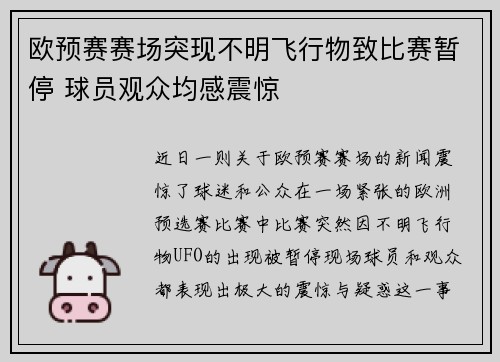 欧预赛赛场突现不明飞行物致比赛暂停 球员观众均感震惊

近日一则关于欧预赛赛场的新闻震惊了球迷和公众在一场紧张的欧洲预选赛比赛中比赛突然因不明飞行物UFO的出现被暂停现场球员和观众都表现出极大的震惊与疑惑这一事